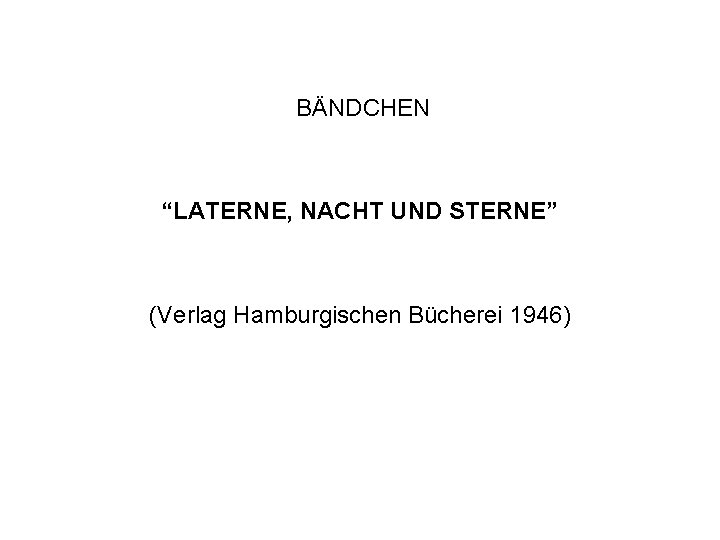 BÄNDCHEN

“LATERNE, NACHT UND STERNE”

(Verlag Hamburgischen Bücherei 1946)